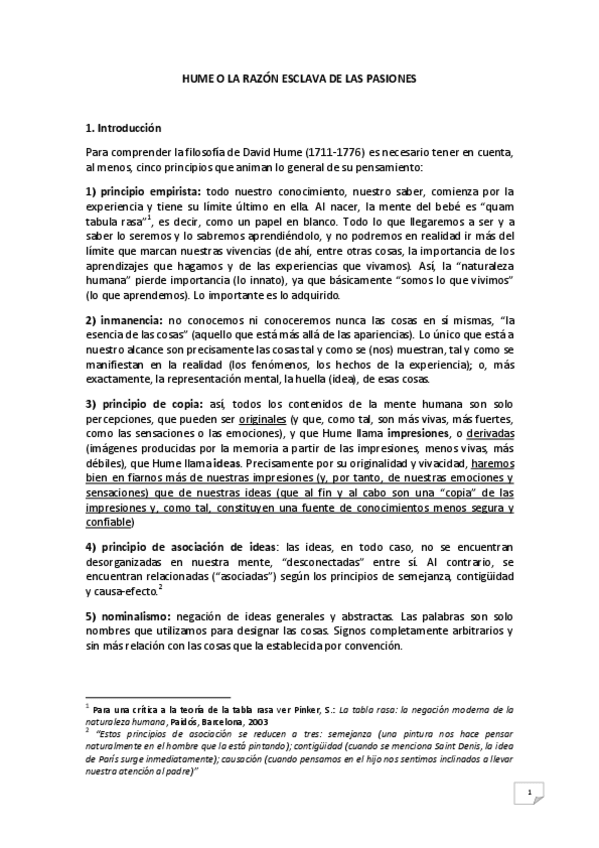 HUME O LA RAZÓN ESCLAVA DE LAS PASIONES

1. Introducción

Para comprender la filosofía de David Hume (1711-1776) es necesario tener en cuenta, al menos, cinco principios que animan lo general de su pensamiento:

1) principio empirista: todo nuestro conocimiento, nuestro saber, comienza por la experiencia y tiene su límite último en ella. Al nacer, la mente del bebé es "quam tabula rasa"$^1$, es decir, como un papel en blanco. Todo lo que llegaremos a ser y a saber lo seremos y lo sabremos aprendiéndolo, y no podremos en realidad ir más del límite que marcan nuestras vivencias (de ahí, entre otras cosas, la importancia de los aprendizajes que hagamos y de las experiencias que vivamos). Así, la "naturaleza humana" pierde importancia (lo innato), ya que básicamente "somos lo que vivimos" (lo que aprendemos). Lo importante es lo adquirido.

2) inmanencia: no conocemos ni conoceremos nunca las cosas en sí mismas, "la esencia de las cosas" (aquello que está más allá de las apariencias). Lo único que está a nuestro alcance son precisamente las cosas tal y como se (nos) muestran, tal y como se manifiestan en la realidad (los fenómenos, los hechos de la experiencia); o, más exactamente, la representación mental, la huella (idea), de esas cosas.

3) principio de copia: así, todos los contenidos de la mente humana son solo percepciones, que pueden ser originales (y que, como tal, son más vivas, más fuertes, como las sensaciones o las emociones), y que Hume llama impresiones, o derivadas (imágenes producidas por la memoria a partir de las impresiones, menos vivas, más débiles), que Hume llama ideas. Precisamente por su originalidad y vivacidad, haremos bien en fiarnos más de nuestras impresiones (y, por tanto, de nuestras emociones y sensaciones) que de nuestras ideas (que al fin y al cabo son una "copia" de las impresiones y, como tal, constituyen una fuente de conocimientos menos segura y confiable)

4) principio de asociación de ideas: las ideas, en todo caso, no se encuentran desorganizadas en nuestra mente, "desconectadas" entre sí. Al contrario, se encuentran relacionadas ("asociadas") según los principios de semejanza, contigüidad y causa-efecto.$^2$

5) nominalismo: negación de ideas generales y abstractas. Las palabras son solo nombres que utilizamos para designar las cosas. Signos completamente arbitrarios y sin más relación con las cosas que la establecida por convención.

$^1$ Para una crítica a la teoría de la tabla rasa ver Pinker, S.: La tabla rasa: la negación moderna de la naturaleza humana, Paidós, Barcelona, 2003
$^2$ "Estos principios de asociación se reducen a tres: semejanza (una pintura nos hace pensar naturalmente en el hombre que la está pintando); contigüidad (cuando se menciona Saint Denis, la idea de París surge inmediatamente); causación (cuando pensamos en el hijo nos sentimos inclinados a llevar nuestra atención al padre)"

1